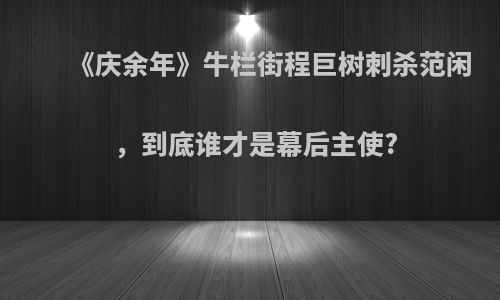 《庆余年》牛栏街程巨树刺杀范闲，到底谁才是幕后主使？